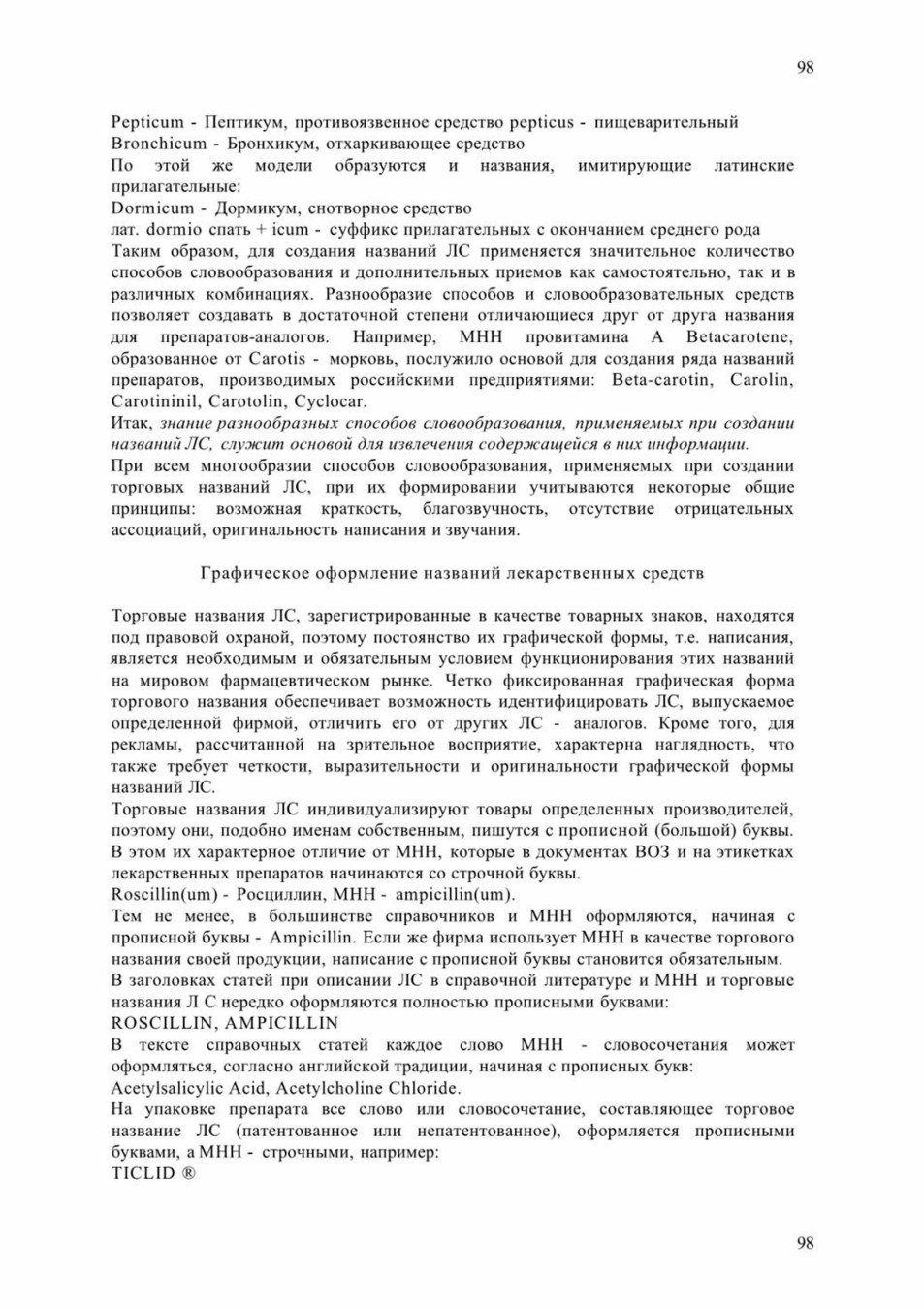 98

Pepticum - Пептикум, противоязвенное средство pepticus - пищеварительный
Bronchicum - Бронхикум, отхаркивающее средство
По этой же модели образуются и названия, имитирующие латинские прилагательные:
Dormicum - Дормикум, снотворное средство
лат. dormio спать + icum - суффикс прилагательных с окончанием среднего рода
Таким образом, для создания названий ЛС применяется значительное количество способов словообразования и дополнительных приемов как самостоятельно, так и в различных комбинациях. Разнообразие способов и словообразовательных средств позволяет создавать в достаточной степени отличающиеся друг от друга названия для препаратов-аналогов. Например, МНН провитамина А Betacarotene, образованное от Carotis - морковь, послужило основой для создания ряда названий препаратов, производимых российскими предприятиями: Beta-carotin, Carolin, Carotininil, Carotolin, Cyclocar.
Итак, знание разнообразных способов словообразования, применяемых при создании названий ЛС, служит основой для извлечения содержащейся в них информации.
При всем многообразии способов словообразования, применяемых при создании торговых названий ЛС, при их формировании учитываются некоторые общие принципы: возможная краткость, благозвучность, отсутствие отрицательных ассоциаций, оригинальность написания и звучания.

Графическое оформление названий лекарственных средств

Торговые названия ЛС, зарегистрированные в качестве товарных знаков, находятся под правовой охраной, поэтому постоянство их графической формы, т.е. написания, является необходимым и обязательным условием функционирования этих названий на мировом фармацевтическом рынке. Четко фиксированная графическая форма торгового названия обеспечивает возможность идентифицировать ЛС, выпускаемое определенной фирмой, отличить его от других ЛС - аналогов. Кроме того, для рекламы, рассчитанной на зрительное восприятие, характерна наглядность, что также требует четкости, выразительности и оригинальности графической формы названий ЛС.
Торговые названия ЛС индивидуализируют товары определенных производителей, поэтому они, подобно именам собственным, пишутся с прописной (большой) буквы. В этом их характерное отличие от МНН, которые в документах ВОЗ и на этикетках лекарственных препаратов начинаются со строчной буквы.
Roscillin(um) - Росциллин, МНН - ampicillin(um).
Тем не менее, в большинстве справочников и МНН оформляются, начиная с прописной буквы - Ampicillin. Если же фирма использует МНН в качестве торгового названия своей продукции, написание с прописной буквы становится обязательным.
В заголовках статей при описании ЛС в справочной литературе и МНН и торговые названия Л С нередко оформляются полностью прописными буквами:
ROSCILLIN, AMPICILLIN
В тексте справочных статей каждое слово МНН - словосочетания может оформляться, согласно английской традиции, начиная с прописных букв:
Acetylsalicylic Acid, Acetylcholine Chloride.
На упаковке препарата все слово или словосочетание, составляющее торговое название ЛС (патентованное или непатентованное), оформляется прописными буквами, а МНН - строчными, например:
TICLID ®

98